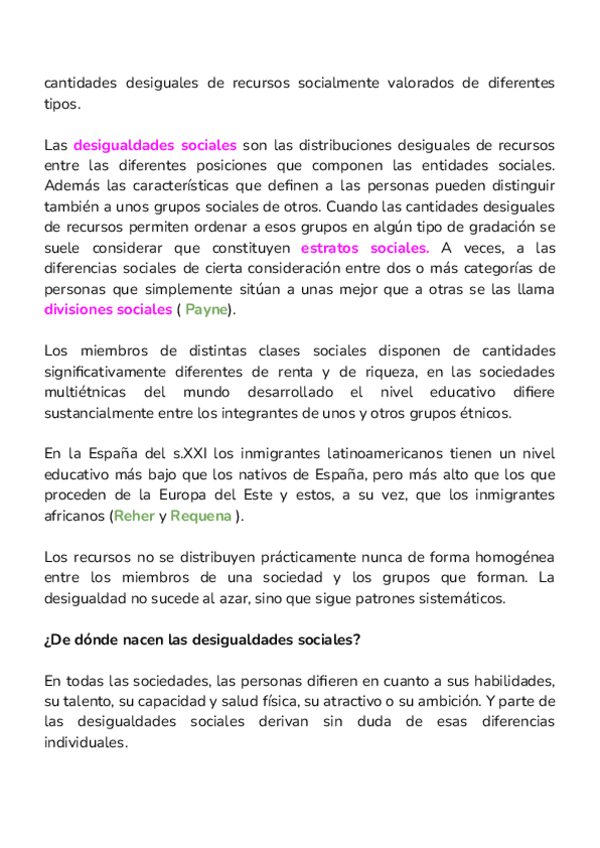 cantidades desiguales de recursos socialmente valorados de diferentes tipos.

Las desigualdades sociales son las distribuciones desiguales de recursos entre las diferentes posiciones que componen las entidades sociales. Además las características que definen a las personas pueden distinguir también a unos grupos sociales de otros. Cuando las cantidades desiguales de recursos permiten ordenar a esos grupos en algún tipo de gradación se suele considerar que constituyen estratos sociales. A veces, a las diferencias sociales de cierta consideración entre dos o más categorías de personas que simplemente sitúan a unas mejor que a otras se las llama divisiones sociales ( Payne).

Los miembros de distintas clases sociales disponen de cantidades significativamente diferentes de renta y de riqueza, en las sociedades multiétnicas del mundo desarrollado el nivel educativo difiere sustancialmente entre los integrantes de unos y otros grupos étnicos.

En la España del s.XXI los inmigrantes latinoamericanos tienen un nivel educativo más bajo que los nativos de España, pero más alto que los que proceden de la Europa del Este y estos, a su vez, que los inmigrantes africanos (Reher y Requena ).

Los recursos no se distribuyen prácticamente nunca de forma homogénea entre los miembros de una sociedad y los grupos que forman. La desigualdad no sucede al azar, sino que sigue patrones sistemáticos.

¿De dónde nacen las desigualdades sociales?

En todas las sociedades, las personas difieren en cuanto a sus habilidades, su talento, su capacidad y salud física, su atractivo o su ambición. Y parte de las desigualdades sociales derivan sin duda de esas diferencias individuales.